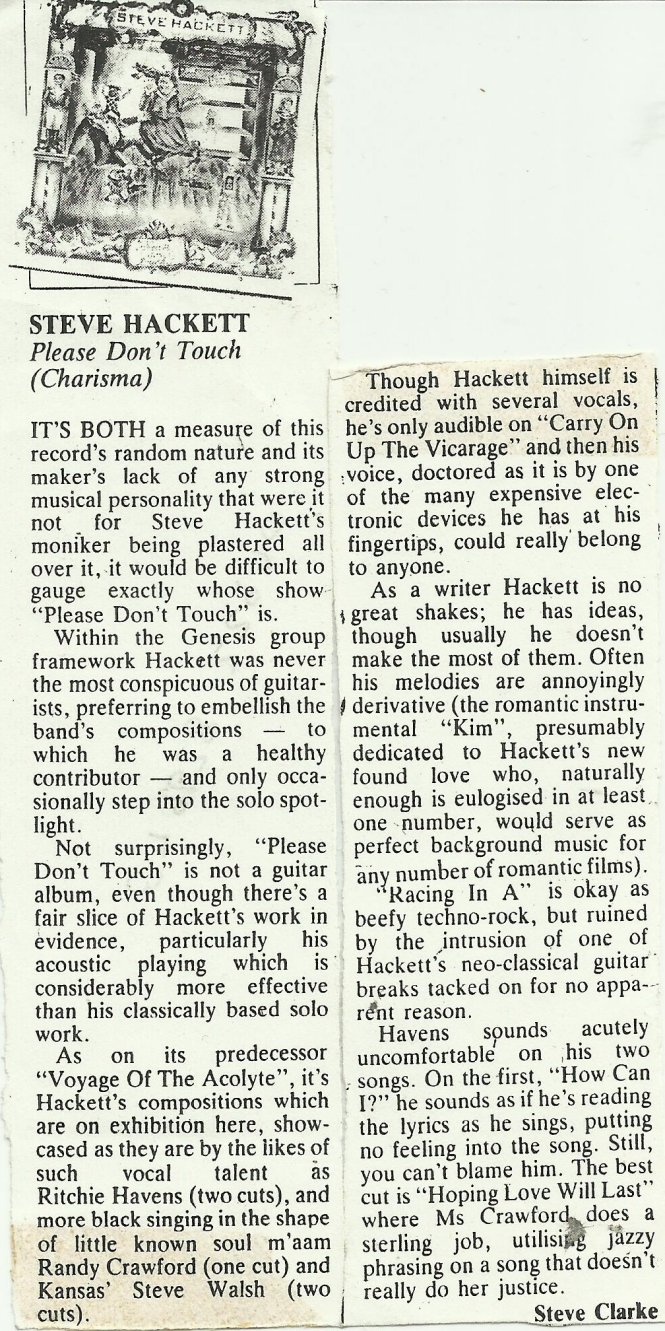 STEVE HACKETT

STEVE HACKETT
Please Don't Touch
(Charisma)

IT'S BOTH a measure of this record's random nature and its maker's lack of any strong musical personality that were it not for Steve Hackett's moniker being plastered all over it, it would be difficult to gauge exactly whose show "Please Don't Touch" is.

Within the Genesis group framework Hackett was never the most conspicuous of guitarists, preferring to embellish the band's compositions — to which he was a healthy contributor — and only occasionally step into the solo spotlight.

Not surprisingly, "Please Don't Touch" is not a guitar album, even though there's a fair slice of Hackett's work in evidence, particularly his acoustic playing which is considerably more effective than his classically based solo work.

As on its predecessor "Voyage Of The Acolyte", it's Hackett's compositions which are on exhibition here, showcased as they are by the likes of such vocal talent as Ritchie Havens (two cuts), and more black singing in the shape of little known soul m'aam Randy Crawford (one cut) and Kansas' Steve Walsh (two cuts).

Though Hackett himself is credited with several vocals, he's only audible on "Carry On Up The Vicarage" and then his voice, doctored as it is by one of the many expensive electronic devices he has at his fingertips, could really belong to anyone.

As a writer Hackett is no great shakes; he has ideas, though usually he doesn't make the most of them. Often his melodies are annoyingly derivative (the romantic instrumental "Kim", presumably dedicated to Hackett's new found love who, naturally enough is eulogised in at least one number, would serve as perfect background music for any number of romantic films).

"Racing In A" is okay as beefy techno-rock, but ruined by the intrusion of one of Hackett's neo-classical guitar breaks tacked on for no apparent reason.

Havens sounds acutely uncomfortable on his two songs. On the first, "How Can I?" he sounds as if he's reading the lyrics as he sings, putting no feeling into the song. Still, you can't blame him. The best cut is "Hoping Love Will Last" where Ms Crawford does a sterling job, utilising jazzy phrasing on a song that doesn't really do her justice.

Steve Clarke